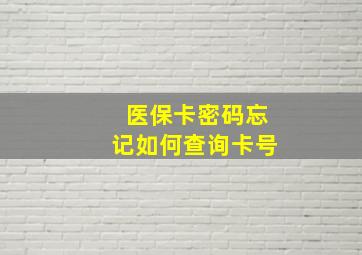 医保卡密码忘记如何查询卡号